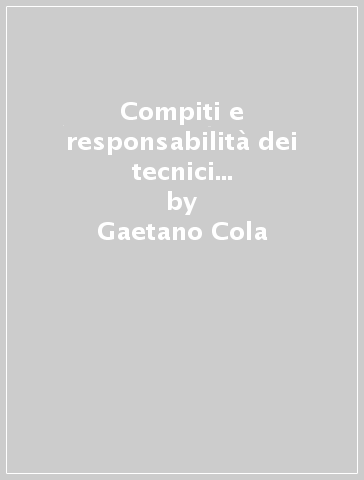 Compiti e responsabilità dei tecnici...
by
Gaetano Cola